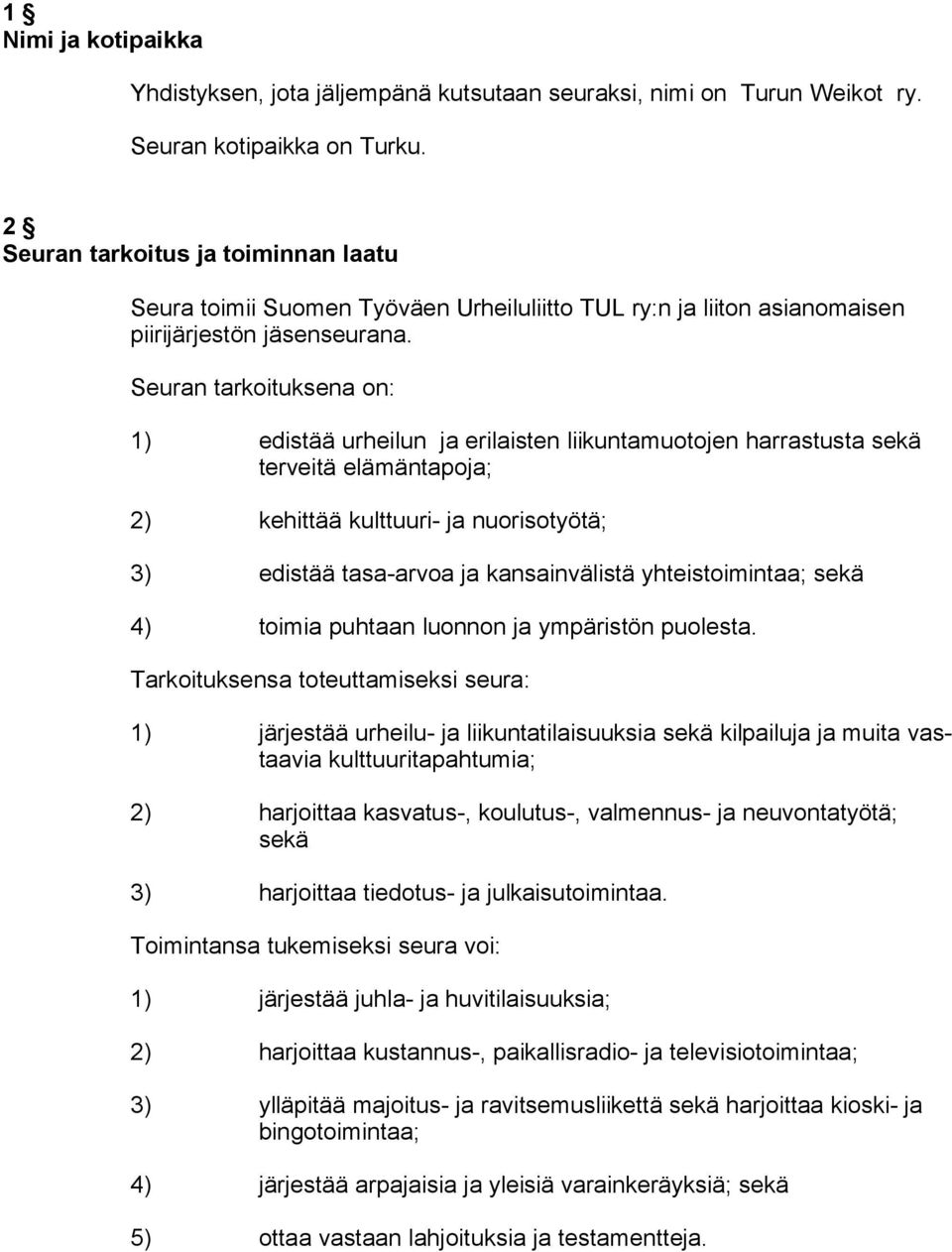 1 §
Nimi ja kotipaikka

Yhdistyksen, jota jäljempänä kutsutaan seuraksi, nimi on Turun Weikot ry.

Seuran kotipaikka on Turku.

2 §
Seuran tarkoitus ja toiminnan laatu

Seura toimii Suomen Työväen Urheiluliitto TUL ry:n ja liiton asianomaisen piirijärjestön jäsenseurana.

Seuran tarkoituksena on:

1) edistää urheilun ja erilaisten liikuntamuotojen harrastusta sekä terveitä elämäntapoja;

2) kehittää kulttuuri- ja nuorisotyötä;

3) edistää tasa-arvoa ja kansainvälistä yhteistoimintaa; sekä

4) toimia puhtaan luonnon ja ympäristön puolesta.

Tarkoituksensa toteuttamiseksi seura:

1) järjestää urheilu- ja liikuntatilaisuuksia sekä kilpailuja ja muita vastaavia kulttuuritapahtumia;

2) harjoittaa kasvatus-, koulutus-, valmennus- ja neuvontatyötä; sekä

3) harjoittaa tiedotus- ja julkaisutoimintaa.

Toimintansa tukemiseksi seura voi:

1) järjestää juhla- ja huvitilaisuuksia;

2) harjoittaa kustannus-, paikallisradio- ja televisiotoimintaa;

3) ylläpitää majoitus- ja ravitsemusliikettä sekä harjoittaa kioski- ja bingotoimintaa;

4) järjestää arpajaisia ja yleisiä varainkeräyksiä; sekä

5) ottaa vastaan lahjoituksia ja testamentteja.